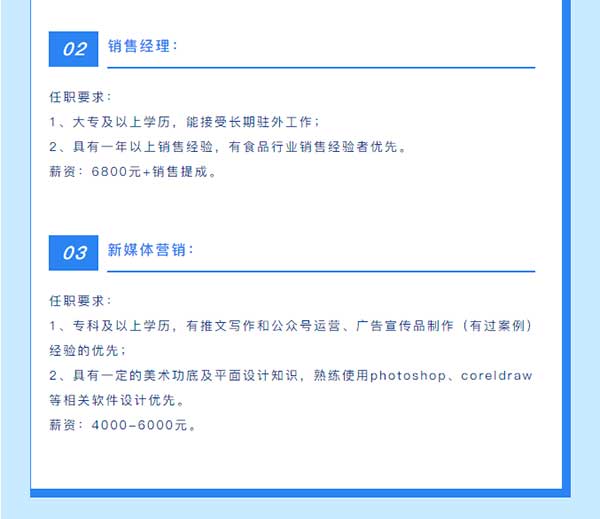 02 销售经理:

任职要求:
1、大专及以上学历，能接受长期驻外工作;
2、具有一年以上销售经验，有食品行业销售经验者优先。
薪资：6800元+销售提成。

03 新媒体营销:

任职要求:
1、专科及以上学历，有推文写作和公众号运营、广告宣传品制作（有过案例）经验的优先;
2、具有一定的美术功底及平面设计知识，熟练使用photoshop、coreldraw等相关软件设计优先。
薪资：4000-6000元。